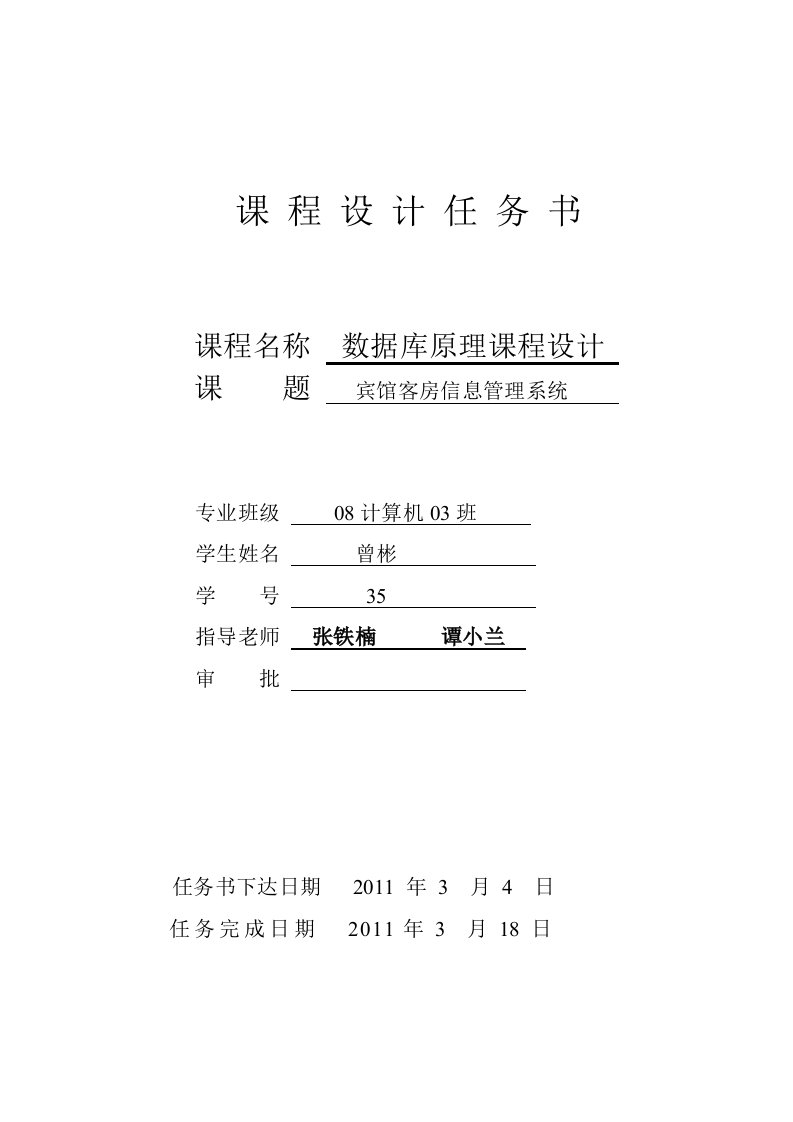 课 程 设 计 任 务 书

课程名称 数据库原理课程设计
课 题 宾馆客房信息管理系统

专业班级 08 计算机 03 班
学生姓名 曾彬
学 号 35
指导老师 张铁楠 谭小兰
审 批

任务书下达日期 2011 年 3 月 4 日
任务完成日期 2011 年 3 月 18 日